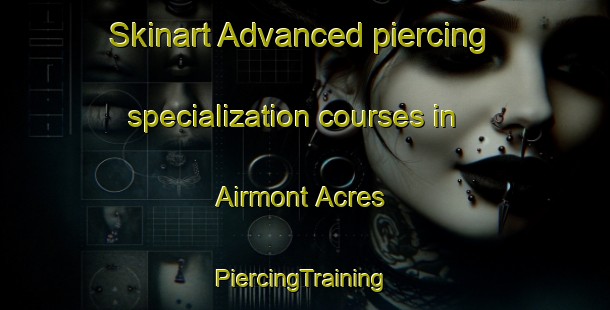 Skinart Advanced piercing specialization courses in Airmont Acres

PiercingTraining